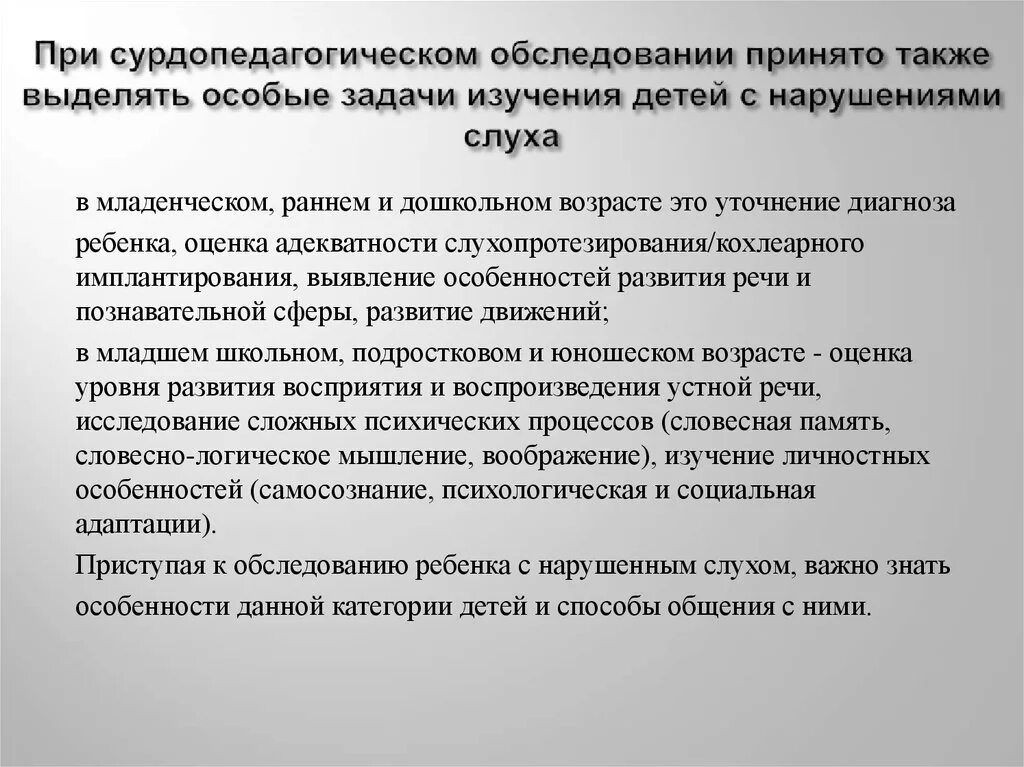 При сурдопедагогическом обследовании принято также выделять особые задачи изучения детей с нарушениями слуха

в младенческом, раннем и дошкольном возрасте это уточнение диагноза ребенка, оценка адекватности слухопротезирования/кохлеарного имплантирования, выявление особенностей развития речи и познавательной сферы, развитие движений;

в младшем школьном, подростковом и юношеском возрасте - оценка уровня развития восприятия и воспроизведения устной речи, исследование сложных психических процессов (словесная память, словесно-логическое мышление, воображение), изучение личностных особенностей (самосознание, психологическая и социальная адаптации).

Приступая к обследованию ребенка с нарушенным слухом, важно знать особенности данной категории детей и способы общения с ними.